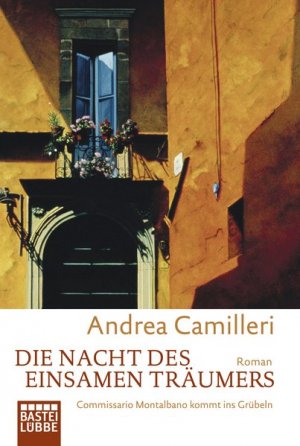 Andrea Camilleri

DIE NACHT DES EINSAMEN TRÄUMERS

Roman

Commissario Montalbano kommt ins Grübeln

BASTEI LÜBBE